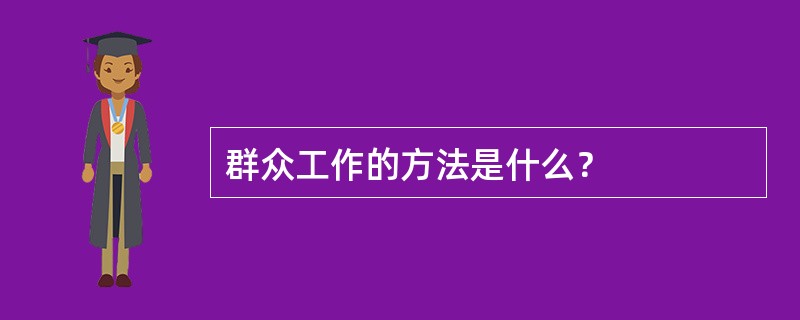 群众工作的方法是什么？